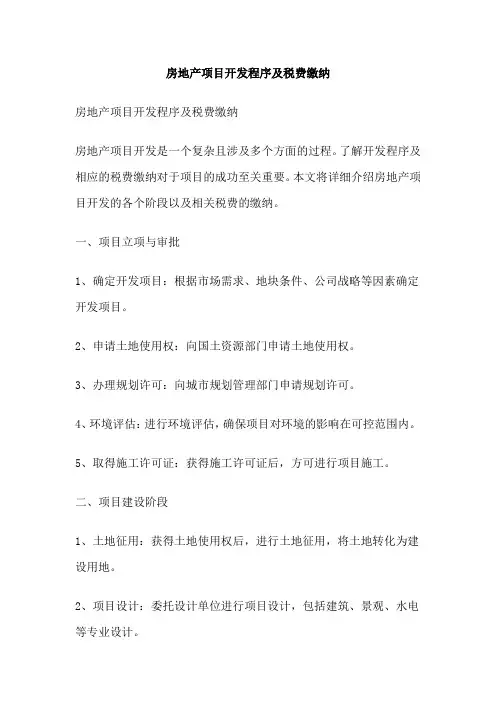 房地产项目开发程序及税费缴纳

房地产项目开发程序及税费缴纳

房地产项目开发是一个复杂且涉及多个方面的过程。了解开发程序及相应的税费缴纳对于项目的成功至关重要。本文将详细介绍房地产项目开发的各个阶段以及相关税费的缴纳。

一、项目立项与审批

1、确定开发项目：根据市场需求、地块条件、公司战略等因素确定开发项目。

2、申请土地使用权：向国土资源部门申请土地使用权。

3、办理规划许可：向城市规划管理部门申请规划许可。

4、环境评估：进行环境评估，确保项目对环境的影响在可控范围内。

5、取得施工许可证：获得施工许可证后，方可进行项目施工。

二、项目建设阶段

1、土地征用：获得土地使用权后，进行土地征用，将土地转化为建设用地。

2、项目设计：委托设计单位进行项目设计，包括建筑、景观、水电等专业设计。